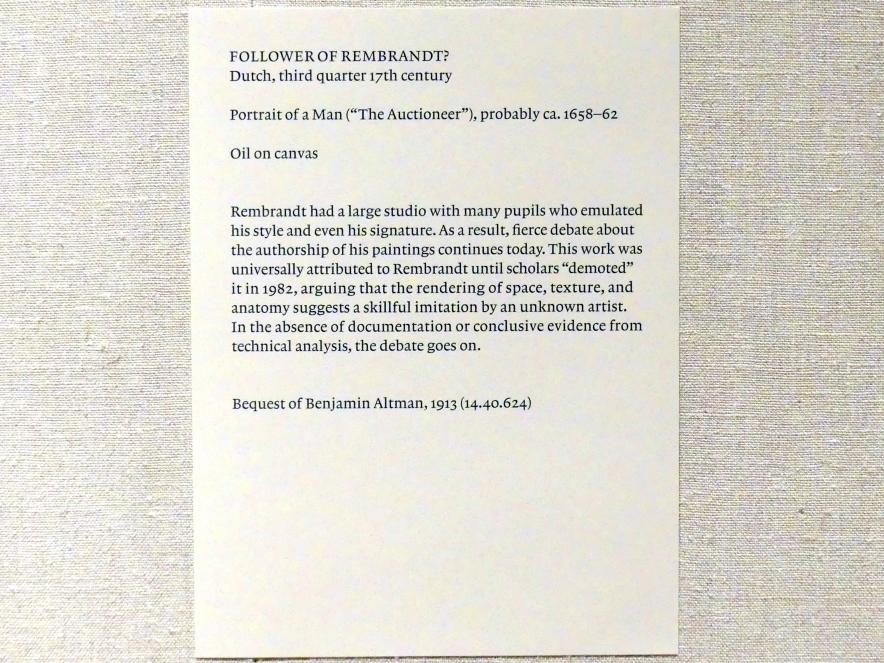 FOLLOWER OF REMBRANDT?
Dutch, third quarter 17th century

Portrait of a Man ("The Auctioneer"), probably ca. 1658–62

Oil on canvas

Rembrandt had a large studio with many pupils who emulated his style and even his signature. As a result, fierce debate about the authorship of his paintings continues today. This work was universally attributed to Rembrandt until scholars "demoted" it in 1982, arguing that the rendering of space, texture, and anatomy suggests a skillful imitation by an unknown artist. In the absence of documentation or conclusive evidence from technical analysis, the debate goes on.

Bequest of Benjamin Altman, 1913 (14.40.624)